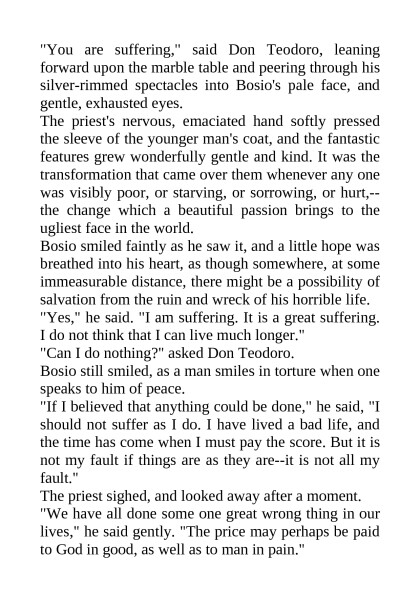 "You are suffering," said Don Teodoro, leaning forward upon the marble table and peering through his silver-rimmed spectacles into Bosio's pale face, and gentle, exhausted eyes.

The priest's nervous, emaciated hand softly pressed the sleeve of the younger man's coat, and the fantastic features grew wonderfully gentle and kind. It was the transformation that came over them whenever any one was visibly poor, or starving, or sorrowing, or hurt,--the change which a beautiful passion brings to the ugliest face in the world.

Bosio smiled faintly as he saw it, and a little hope was breathed into his heart, as though somewhere, at some immeasurable distance, there might be a possibility of salvation from the ruin and wreck of his horrible life.

"Yes," he said. "I am suffering. It is a great suffering. I do not think that I can live much longer."

"Can I do nothing?" asked Don Teodoro.

Bosio still smiled, as a man smiles in torture when one speaks to him of peace.

"If I believed that anything could be done," he said, "I should not suffer as I do. I have lived a bad life, and the time has come when I must pay the score. But it is not my fault if things are as they are--it is not all my fault."

The priest sighed, and looked away after a moment.

"We have all done some one great wrong thing in our lives," he said gently. "The price may perhaps be paid to God in good, as well as to man in pain."